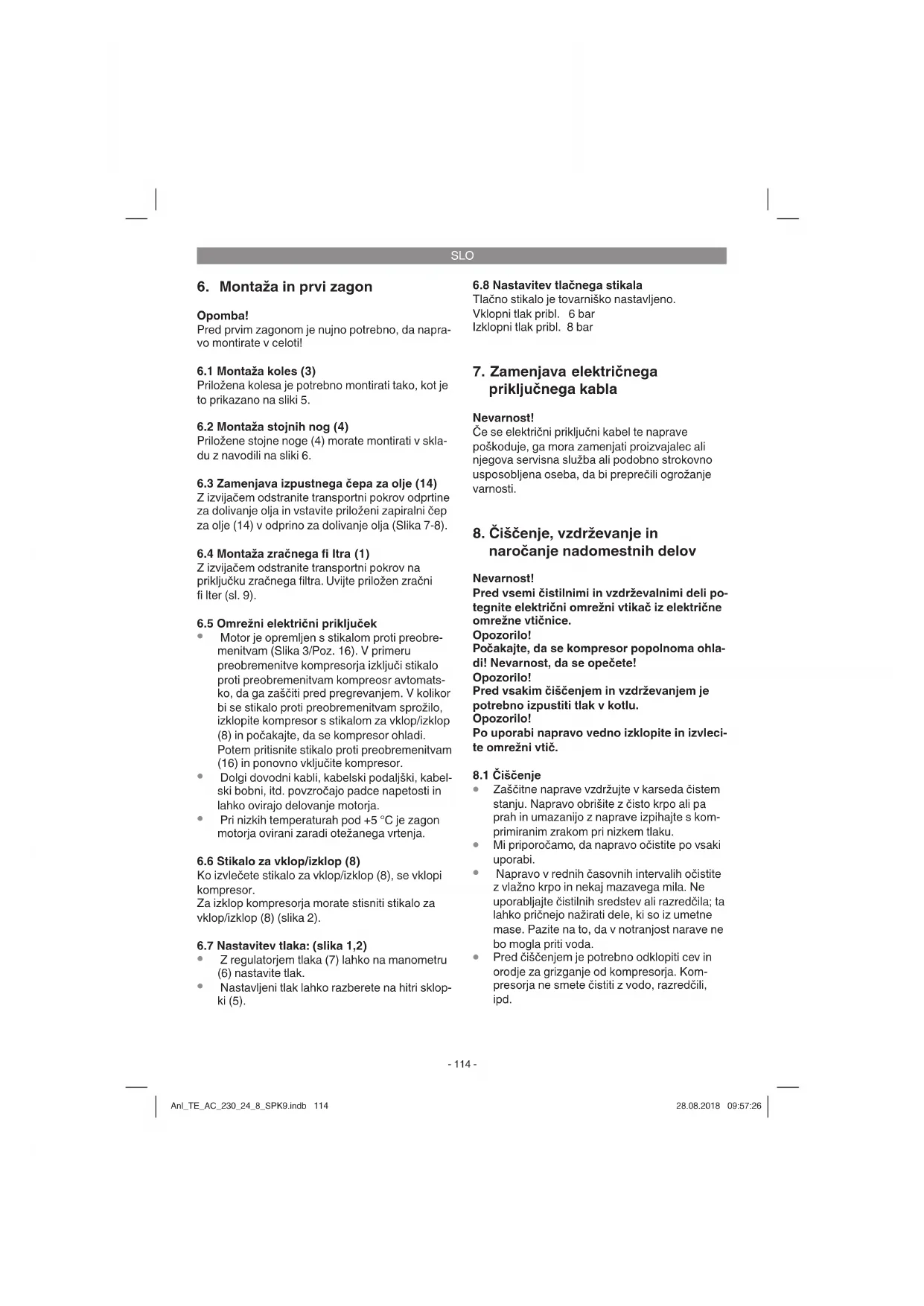 SLO

6. Montaža in prvi zagon

Opomba!
Pred prvim zagonom je nujno potrebno, da napravo montirate v celoti!

6.1 Montaža koles (3)
Priložena kolesa je potrebno montirati tako, kot je to prikazano na sliki 5.

6.2 Montaža stojnih nog (4)
Priložene stojne noge (4) morate montirati v skladu z navodili na sliki 6.

6.3 Zamenjava izpustnega čepa za olje (14)
Z izvijačem odstranite transportni pokrov odprtine za dolivanje olja in vstavite priloženi zapiralni čep za olje (14) v odprino za dolivanje olja (Slika 7-8).

6.4 Montaža zračnega fi ltra (1)
Z izvijačem odstranite transportni pokrov na priključku zračnega filtra. Uvijte priložen zračni fi lter (sl. 9).

6.5 Omrežni električni priključek
• Motor je opremljen s stikalom proti preobremenitvam (Slika 3/Poz. 16). V primeru preobremenitve kompresorja izključi stikalo proti preobremenitvam kompreosr avtomatsko, da ga zaščiti pred pregrevanjem. V kolikor bi se stikalo proti preobremenitvam sprožilo, izklopite kompresor s stikalom za vklop/izklop (8) in počakajte, da se kompresor ohladi. Potem pritisnite stikalo proti preobremenitvam (16) in ponovno vključite kompresor.
• Dolgi dovodni kabli, kabelski podaljški, kabelski bobni, itd. povzročajo padce napetosti in lahko ovirajo delovanje motorja.
• Pri nizkih temperaturah pod +5 °C je zagon motorja ovirani zaradi otežanega vrtenja.

6.6 Stikalo za vklop/izklop (8)
Ko izvlečete stikalo za vklop/izklop (8), se vklopi kompresor.
Za izklop kompresorja morate stisniti stikalo za vklop/izklop (8) (slika 2).

6.7 Nastavitev tlaka: (slika 1,2)
• Z regulatorjem tlaka (7) lahko na manometru (6) nastavite tlak.
• Nastavljeni tlak lahko razberete na hitri sklopki (5).

6.8 Nastavitev tlačnega stikala
Tlačno stikalo je tovarniško nastavljeno.
Vklopni tlak pribl. 6 bar
Izklopni tlak pribl. 8 bar

7. Zamenjava električnega priključnega kabla

Nevarnost!
Če se električni priključni kabel te naprave poškoduje, ga mora zamenjati proizvajalec ali njegova servisna služba ali podobno strokovno usposobljena oseba, da bi preprečili ogrožanje varnosti.

8. Čiščenje, vzdrževanje in naročanje nadomestnih delov

Nevarnost!
Pred vsemi čistilnimi in vzdrževalnimi deli potegnite električni omrežni vtikač iz električne omrežne vtičnice.
Opozorilo!
Počakajte, da se kompresor popolnoma ohladi! Nevarnost, da se opečete!
Opozorilo!
Pred vsakim čiščenjem in vzdrževanjem je potrebno izpustiti tlak v kotlu.
Opozorilo!
Po uporabi napravo vedno izklopite in izvlecite omrežni vtič.

8.1 Čiščenje
• Zaščitne naprave vzdržujte v karseda čistem stanju. Napravo obrišite z čisto krpo ali pa prah in umazanijo z naprave izpihajte s komprimiranim zrakom pri nizkem tlaku.
• Mi priporočamo, da napravo očistite po vsaki uporabi.
• Napravo v rednih časovnih intervalih očistite z vlažno krpo in nekaj mazavega mila. Ne uporabljajte čistilnih sredstev ali razredčila; ta lahko pričnejo nažirati dele, ki so iz umetne mase. Pazite na to, da v notranjost narave ne bo mogla priti voda.
• Pred čiščenjem je potrebno odklopiti cev in orodje za grizganje od kompresorja. Kompresorja ne smete čistiti z vodo, razredčili, ipd.

- 114 -

Anl_TE_AC_230_24_8_SPK9.indb 114

28.08.2018 09:57:26